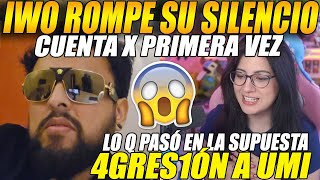 IWO ROMPE SU SILENCIO
CUENTA X PRIMERA VEZ
LO Q PASÓ EN LA SUPUESTA
4GRES1ÓN A UMI